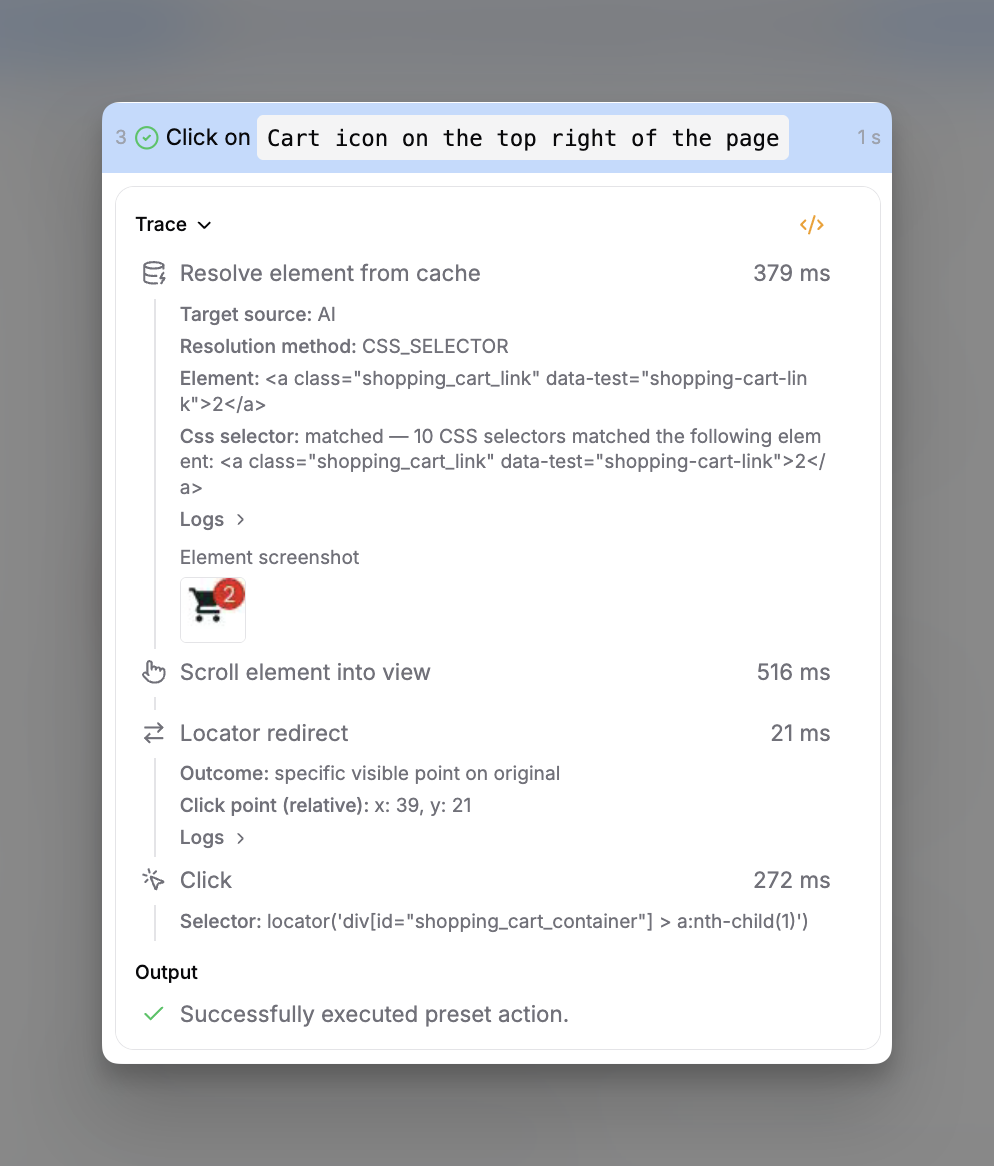 3 Click on Cart icon on the top right of the page 1 s

Trace

</>

Resolve element from cache 379 ms

Target source: AI

Resolution method: CSS_SELECTOR

Element: <a class="shopping_cart_link" data-test="shopping-cart-link">2</a>

Css selector: matched — 10 CSS selectors matched the following element: <a class="shopping_cart_link" data-test="shopping-cart-link">2</a>

Logs >

Element screenshot

2

Scroll element into view 516 ms

Locator redirect 21 ms

Outcome: specific visible point on original

Click point (relative): x: 39, y: 21

Logs >

Click 272 ms

Selector: locator('div[id="shopping_cart_container"] > a:nth-child(1)')

Output

Successfully executed preset action.